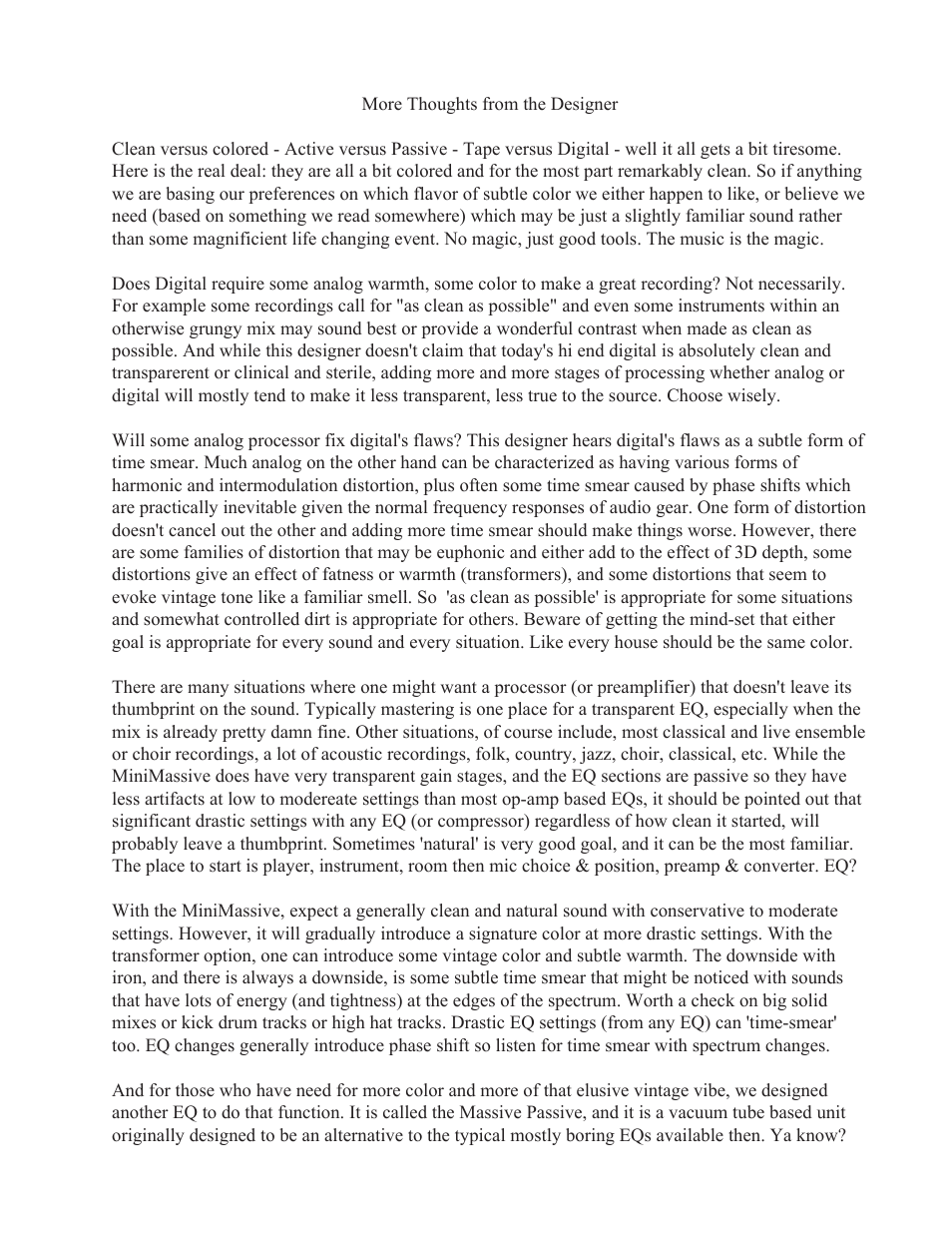 More Thoughts from the Designer

Clean versus colored - Active versus Passive - Tape versus Digital - well it all gets a bit tiresome. Here is the real deal: they are all a bit colored and for the most part remarkably clean. So if anything we are basing our preferences on which flavor of subtle color we either happen to like, or believe we need (based on something we read somewhere) which may be just a slightly familiar sound rather than some magnificient life changing event. No magic, just good tools. The music is the magic.

Does Digital require some analog warmth, some color to make a great recording? Not necessarily. For example some recordings call for "as clean as possible" and even some instruments within an otherwise grungy mix may sound best or provide a wonderful contrast when made as clean as possible. And while this designer doesn't claim that today's hi end digital is absolutely clean and transparerent or clinical and sterile, adding more and more stages of processing whether analog or digital will mostly tend to make it less transparent, less true to the source. Choose wisely.

Will some analog processor fix digital's flaws? This designer hears digital's flaws as a subtle form of time smear. Much analog on the other hand can be characterized as having various forms of harmonic and intermodulation distortion, plus often some time smear caused by phase shifts which are practically inevitable given the normal frequency responses of audio gear. One form of distortion doesn't cancel out the other and adding more time smear should make things worse. However, there are some families of distortion that may be euphonic and either add to the effect of 3D depth, some distortions give an effect of fatness or warmth (transformers), and some distortions that seem to evoke vintage tone like a familiar smell. So 'as clean as possible' is appropriate for some situations and somewhat controlled dirt is appropriate for others. Beware of getting the mind-set that either goal is appropriate for every sound and every situation. Like every house should be the same color.

There are many situations where one might want a processor (or preamplifier) that doesn't leave its thumbprint on the sound. Typically mastering is one place for a transparent EQ, especially when the mix is already pretty damn fine. Other situations, of course include, most classical and live ensemble or choir recordings, a lot of acoustic recordings, folk, country, jazz, choir, classical, etc. While the MiniMassive does have very transparent gain stages, and the EQ sections are passive so they have less artifacts at low to modereate settings than most op-amp based EQs, it should be pointed out that significant drastic settings with any EQ (or compressor) regardless of how clean it started, will probably leave a thumbprint. Sometimes 'natural' is very good goal, and it can be the most familiar. The place to start is player, instrument, room then mic choice & position, preamp & converter. EQ?

With the MiniMassive, expect a generally clean and natural sound with conservative to moderate settings. However, it will gradually introduce a signature color at more drastic settings. With the transformer option, one can introduce some vintage color and subtle warmth. The downside with iron, and there is always a downside, is some subtle time smear that might be noticed with sounds that have lots of energy (and tightness) at the edges of the spectrum. Worth a check on big solid mixes or kick drum tracks or high hat tracks. Drastic EQ settings (from any EQ) can 'time-smear' too. EQ changes generally introduce phase shift so listen for time smear with spectrum changes.

And for those who have need for more color and more of that elusive vintage vibe, we designed another EQ to do that function. It is called the Massive Passive, and it is a vacuum tube based unit originally designed to be an alternative to the typical mostly boring EQs available then. Ya know?